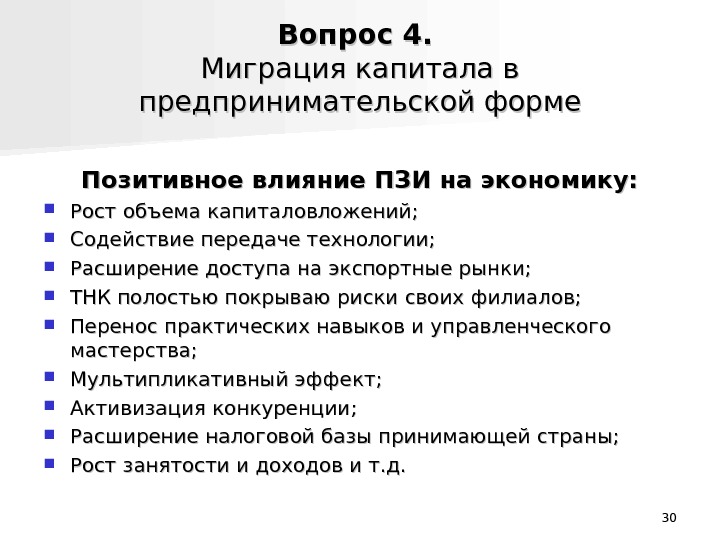 Вопрос 4.
Миграция капитала в предпринимательской форме

Позитивное влияние ПЗИ на экономику:

- Рост объема капиталовложений;
- Содействие передаче технологии;
- Расширение доступа на экспортные рынки;
- ТНК полостью покрываю риски своих филиалов;
- Перенос практических навыков и управленческого мастерства;
- Мультипликативный эффект;
- Активизация конкуренции;
- Расширение налоговой базы принимающей страны;
- Рост занятости и доходов и т.д.

30